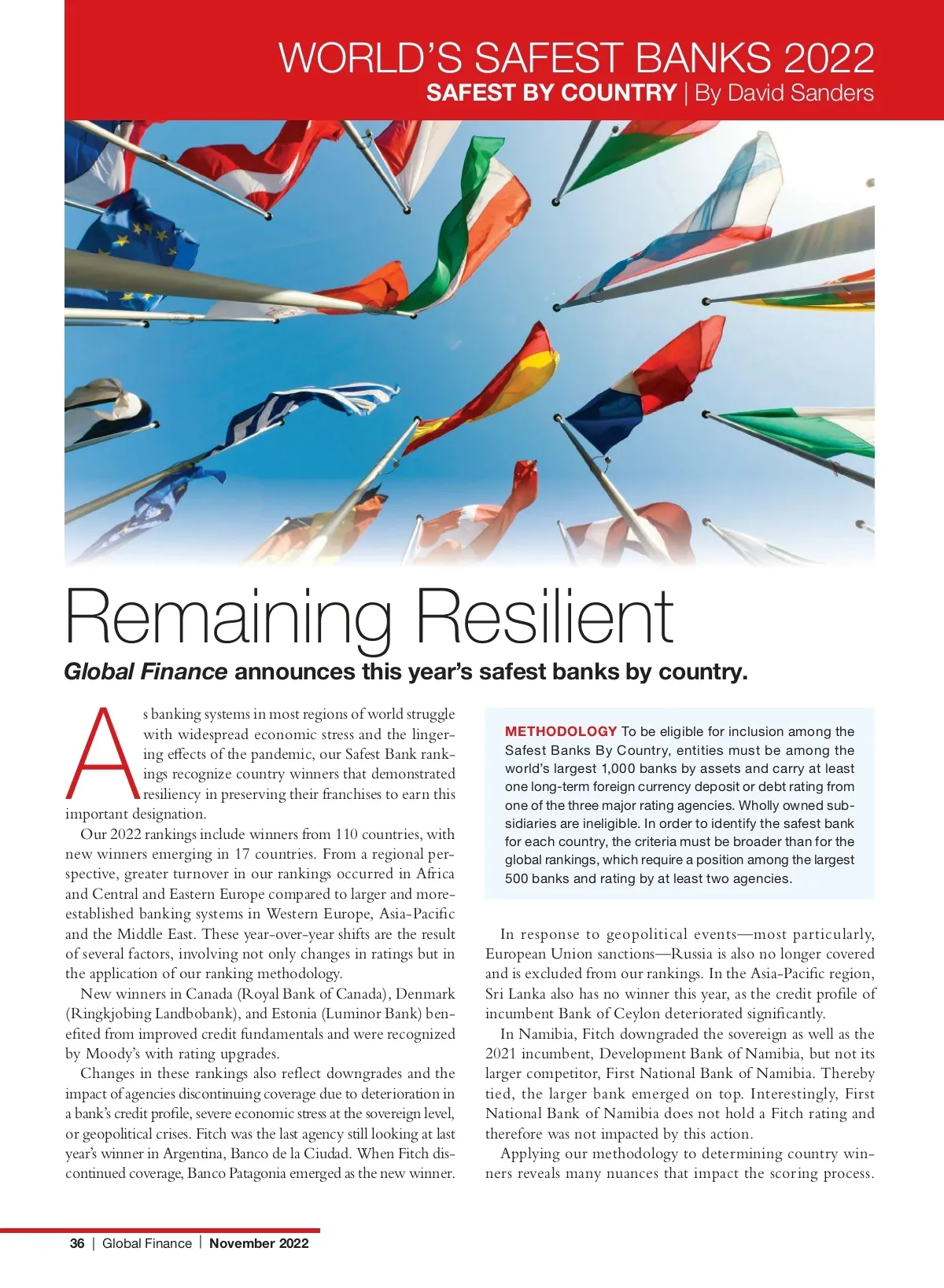 WORLD'S SAFEST BANKS 2022
SAFEST BY COUNTRY | By David Sanders

Remaining Resilient

Global Finance announces this year's safest banks by country.

As banking systems in most regions of world struggle with widespread economic stress and the lingering effects of the pandemic, our Safest Bank rankings recognize country winners that demonstrated resiliency in preserving their franchises to earn this important designation.

Our 2022 rankings include winners from 110 countries, with new winners emerging in 17 countries. From a regional perspective, greater turnover in our rankings occurred in Africa and Central and Eastern Europe compared to larger and more-established banking systems in Western Europe, Asia-Pacific and the Middle East. These year-over-year shifts are the result of several factors, involving not only changes in ratings but in the application of our ranking methodology.

New winners in Canada (Royal Bank of Canada), Denmark (Ringkjobing Landbobank), and Estonia (Luminor Bank) benefited from improved credit fundamentals and were recognized by Moody's with rating upgrades.

Changes in these rankings also reflect downgrades and the impact of agencies discontinuing coverage due to deterioration in a bank's credit profile, severe economic stress at the sovereign level, or geopolitical crises. Fitch was the last agency still looking at last year's winner in Argentina, Banco de la Ciudad. When Fitch discontinued coverage, Banco Patagonia emerged as the new winner.

METHODOLOGY To be eligible for inclusion among the Safest Banks By Country, entities must be among the world's largest 1,000 banks by assets and carry at least one long-term foreign currency deposit or debt rating from one of the three major rating agencies. Wholly owned subsidiaries are ineligible. In order to identify the safest bank for each country, the criteria must be broader than for the global rankings, which require a position among the largest 500 banks and rating by at least two agencies.

In response to geopolitical events—most particularly, European Union sanctions—Russia is also no longer covered and is excluded from our rankings. In the Asia-Pacific region, Sri Lanka also has no winner this year, as the credit profile of incumbent Bank of Ceylon deteriorated significantly.

In Namibia, Fitch downgraded the sovereign as well as the 2021 incumbent, Development Bank of Namibia, but not its larger competitor, First National Bank of Namibia. Thereby tied, the larger bank emerged on top. Interestingly, First National Bank of Namibia does not hold a Fitch rating and therefore was not impacted by this action.

Applying our methodology to determining country winners reveals many nuances that impact the scoring process.

36 | Global Finance | November 2022